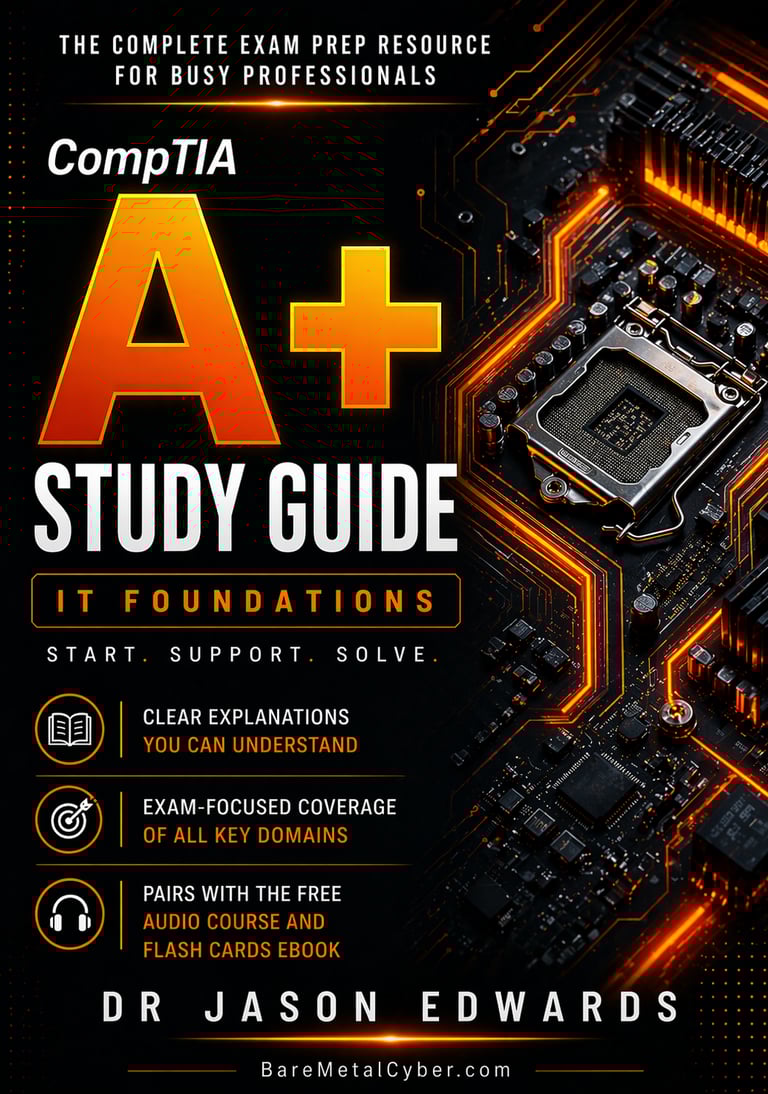 THE COMPLETE EXAM PREP RESOURCE
FOR BUSY PROFESSIONALS

CompTIA

A+

STUDY GUIDE

IT FOUNDATIONS

START. SUPPORT. SOLVE.

CLEAR EXPLANATIONS
YOU CAN UNDERSTAND

EXAM-FOCUSED COVERAGE
OF ALL KEY DOMAINS

PAIRS WITH THE FREE
AUDIO COURSE AND
FLASH CARDS EBOOK

DR JASON EDWARDS

BareMetalCyber.com